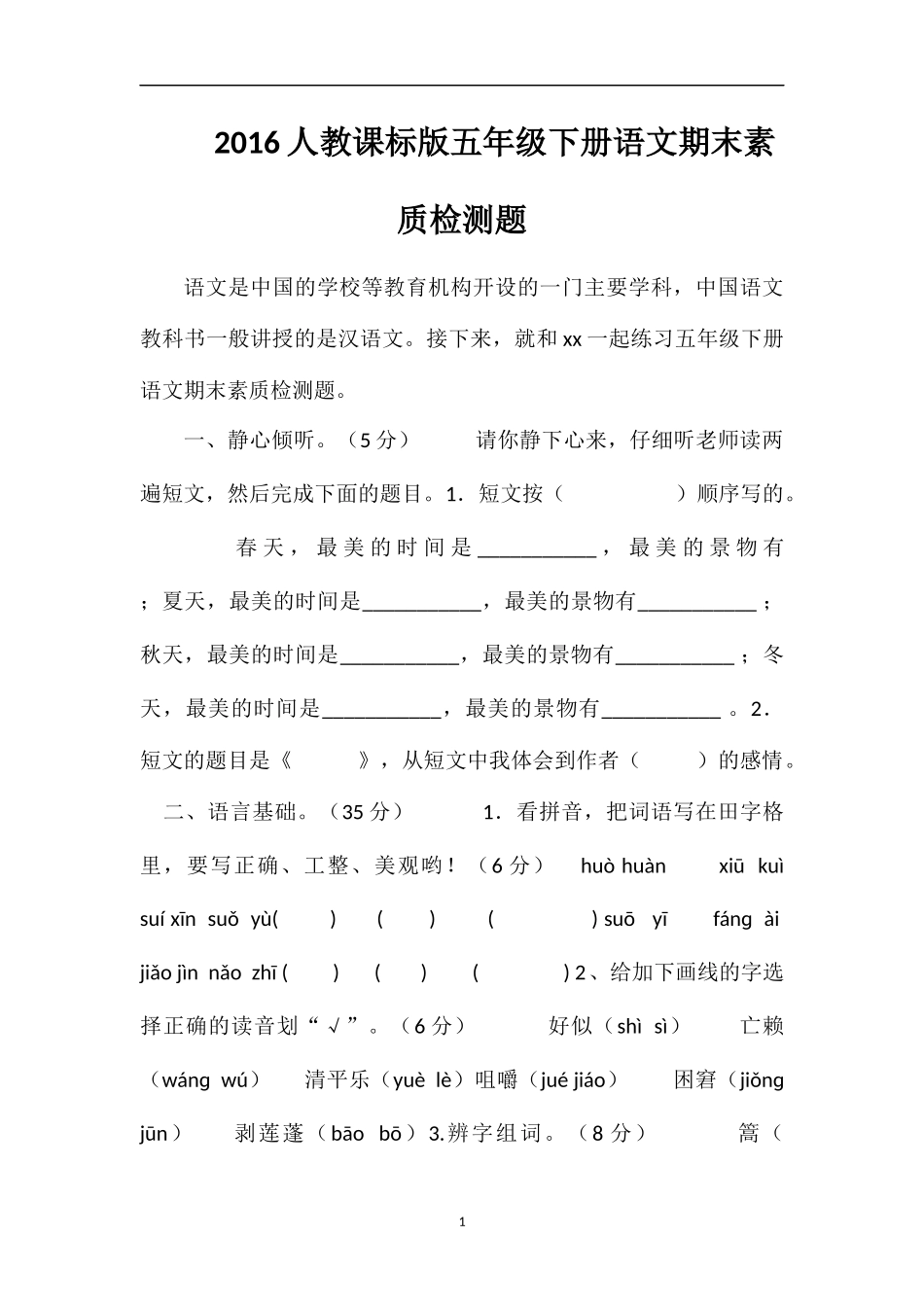 2016人教课标版五年级下册语文期末素质检测题

语文是中国的学校等教育机构开设的一门主要学科，中国语文教科书一般讲授的是汉语文。接下来，就和xx一起练习五年级下册语文期末素质检测题。

一、静心倾听。（5分） 请你静下心来，仔细听老师读两遍短文，然后完成下面的题目。1．短文按（ ）顺序写的。

春天，最美的时间是____，最美的景物有；夏天，最美的时间是____，最美的景物有____；秋天，最美的时间是____，最美的景物有____；冬天，最美的时间是____，最美的景物有____。2．短文的题目是《 》，从短文中我体会到作者（ ）的感情。

二、语言基础。（35分） 1．看拼音，把词语写在田字格里，要写正确、工整、美观哟！（6分） huò huàn xiū kuì suí xīn suǒ yù( ) ( ) ( ) suō yī fáng ài jiǎo jìn nǎo zhī ( ) ( ) ( ) 2、给加下画线的字选择正确的读音划“√”。（6分） 好似（shì sì） 亡赖（wáng wú） 清平乐（yuè lè）咀嚼（jué jiáo） 困窘（jiǒng jūn） 剥莲蓬（bāo bō）3.辨字组词。（8分） 篙（

1